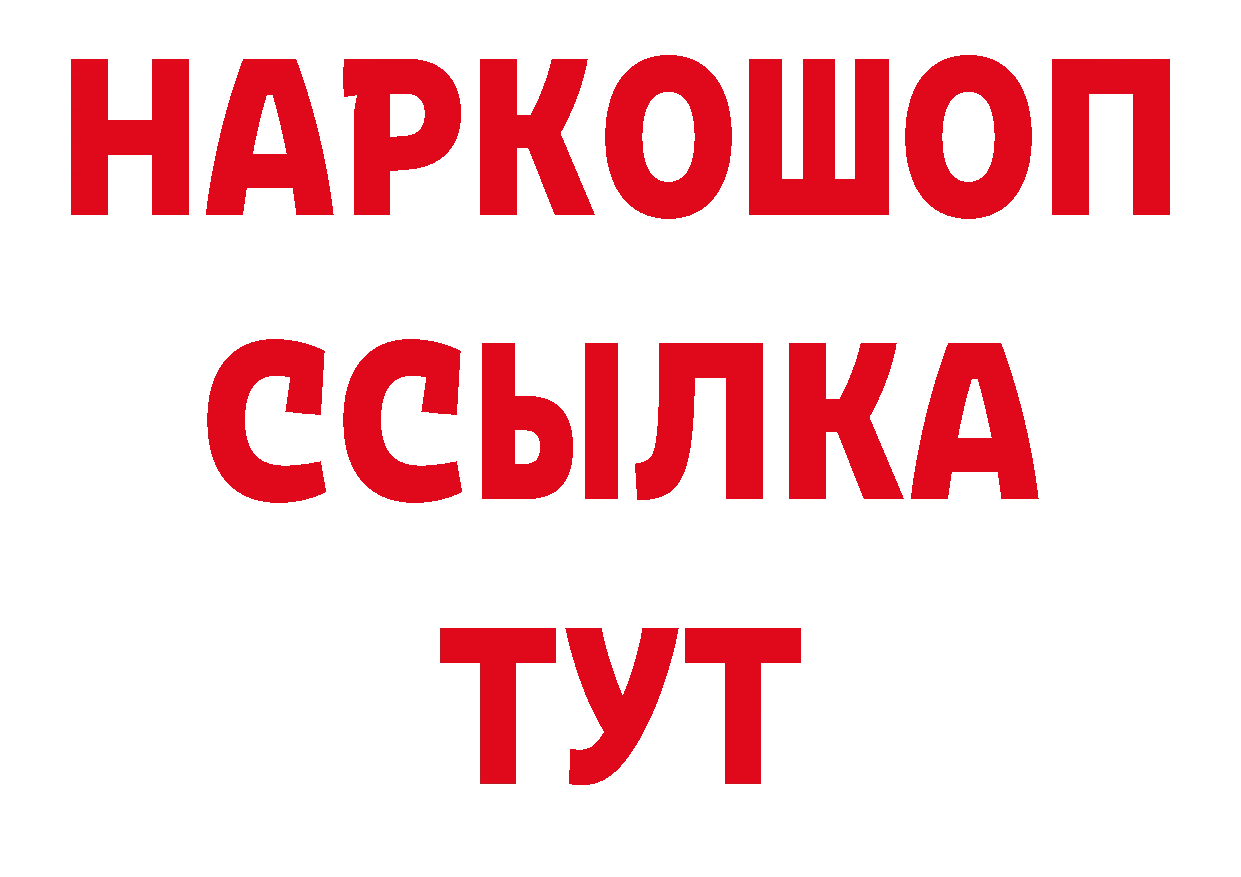 НАРКОШОП
ССЫЛКА
ТУТ